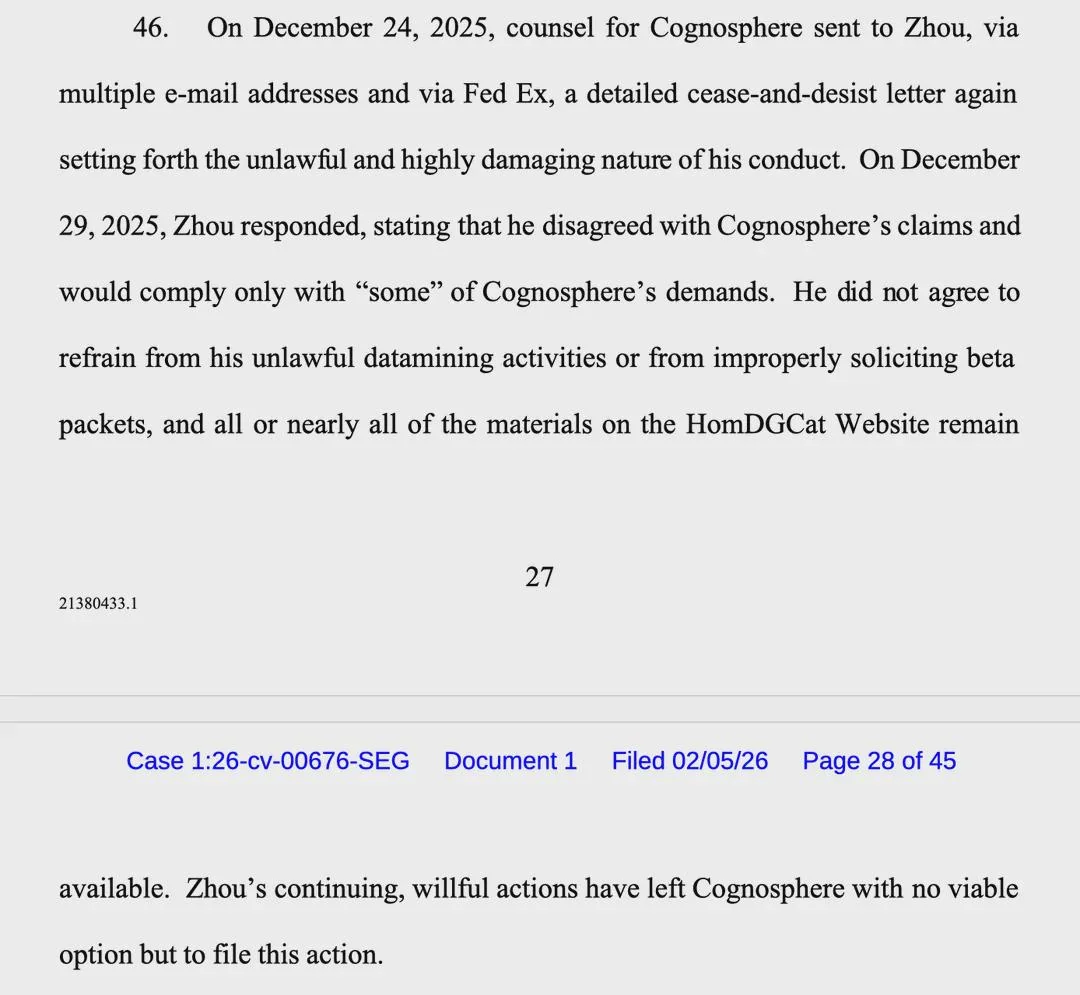 46. On December 24, 2025, counsel for Cognosphere sent to Zhou, via multiple e-mail addresses and via Fed Ex, a detailed cease-and-desist letter again setting forth the unlawful and highly damaging nature of his conduct. On December 29, 2025, Zhou responded, stating that he disagreed with Cognosphere's claims and would comply only with "some" of Cognosphere's demands. He did not agree to refrain from his unlawful datamining activities or from improperly soliciting beta packets, and all or nearly all of the materials on the HomDGCat Website remain

27

21380433.1

Case 1:26-cv-00676-SEG Document 1 Filed 02/05/26 Page 28 of 45

available. Zhou's continuing, willful actions have left Cognosphere with no viable option but to file this action.